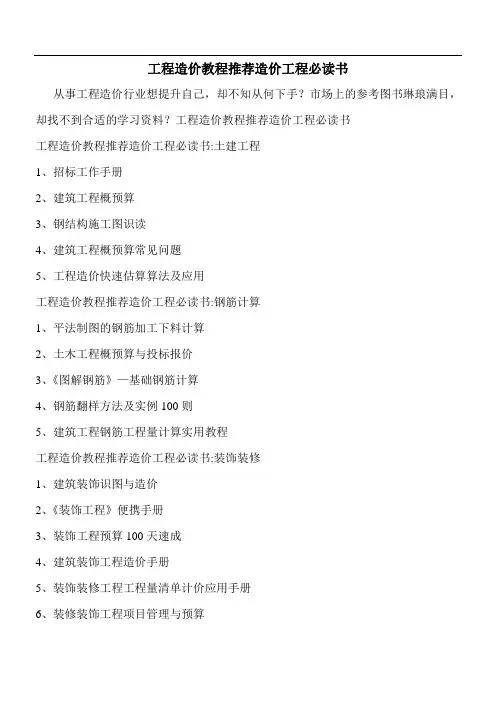 工程造价教程推荐造价工程必读书

从事工程造价行业想提升自己，却不知从何下手？市场上的参考图书琳琅满目，却找不到合适的学习资料？工程造价教程推荐造价工程必读书

工程造价教程推荐造价工程必读书:土建工程

1、招标工作手册

2、建筑工程概预算

3、钢结构施工图识读

4、建筑工程概预算常见问题

5、工程造价快速估算算法及应用

工程造价教程推荐造价工程必读书:钢筋计算

1、平法制图的钢筋加工下料计算

2、土木工程概预算与投标报价

3、《图解钢筋》—基础钢筋计算

4、钢筋翻样方法及实例 100 则

5、建筑工程钢筋工程量计算实用教程

工程造价教程推荐造价工程必读书:装饰装修

1、建筑装饰识图与造价

2、《装饰工程》便携手册

3、装饰工程预算 100 天速成

4、建筑装饰工程造价手册

5、装饰装修工程工程量清单计价应用手册

6、装修装饰工程项目管理与预算